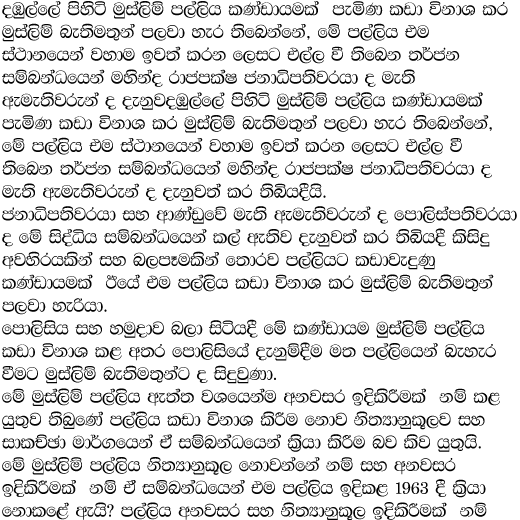 දඹුල්ලේ පිහිටි මුස්ලිම් පල්ලිය කණ්ඩායමක් පැමිණ කඩා විනාශ කර මුස්ලිම් බැතිමතුන් පලවා හැර තිබෙන්නේ, මේ පල්ලිය එම ස්ථානයෙන් වහාම ඉවත් කරන ලෙසට එල්ල වී තිබෙන තර්ජන සම්බන්ධයෙන් මහින්ද රාජපක්ෂ ජනාධිපතිවරයා ද මැති ඇමැතිවරුන් ද දැනුවදඹුල්ලේ පිහිටි මුස්ලිම් පල්ලිය කණ්ඩායමක් පැමිණ කඩා විනාශ කර මුස්ලිම් බැතිමතුන් පලවා හැර තිබෙන්නේ, මේ පල්ලිය එම ස්ථානයෙන් වහාම ඉවත් කරන ලෙසට එල්ල වී තිබෙන තර්ජන සම්බන්ධයෙන් මහින්ද රාජපක්ෂ ජනාධිපතිවරයා ද මැති ඇමැතිවරුන් ද දැනුවත් කර තිබියදීයි.
ජනාධිපතිවරයා සහ ආණ්ඩුවේ මැති ඇමැතිවරුන් ද පොලිස්පතිවරයා ද මේ සිද්ධිය සම්බන්ධයෙන් කල් ඇතිව දැනුවත් කර තිබියදී කිසිදු අවහිරයකින් සහ බලපෑමකින් තොරව පල්ලියට කඩාවැදුණු කණ්ඩායමක් ඊයේ එම පල්ලිය කඩා විනාශ කර මුස්ලිම් බැතිමතුන් පලවා හැරියා.
පොලිසිය සහ හමුදාව බලා සිටියදී මේ කණ්ඩායම මුස්ලිම් පල්ලිය කඩා විනාශ කළ අතර පොලිසියේ දැනුම්දීම මත පල්ලියෙන් බැහැර වීමට මුස්ලිම් බැතිමතුන්ට ද සිදුවුණා.
මේ මුස්ලිම් පල්ලිය ඇත්ත වශයෙන්ම අනවසර ඉදිකිරීමක් නම් කළ යුතුව තිබුණේ පල්ලිය කඩා විනාශ කිරීම නොව නීත්‍යානුකූලව සහ සාකච්ඡා මාර්ගයෙන් ඒ සම්බන්ධයෙන් ක්‍රියා කිරීම බව කිව යුතුයි.
මේ මුස්ලිම් පල්ලිය නීත්‍යානුකූල නොවන්නේ නම් සහ අනවසර ඉදිකිරීමක් නම් ඒ සම්බන්ධයෙන් එම පල්ලිය ඉදිකළ 1963 දී ක්‍රියා නොකළේ ඇයි? පල්ලිය අනවසර සහ නීත්‍යානුකූල ඉදිකිරීමක් නම්